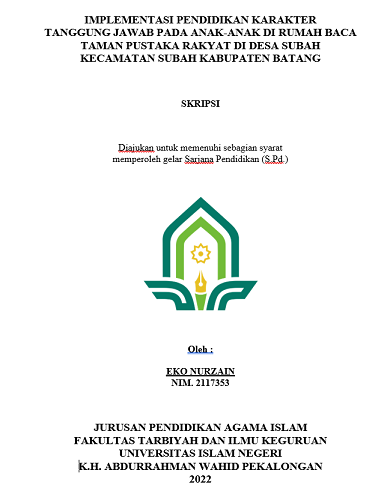 IMPLEMENTASI PENDIDIKAN KARAKTER TANGGUNG JAWAB PADA ANAK-ANAK DI RUMAH BACA TAMAN PUSTAKA RAKYAT DI DESA SUBAH KECAMATAN SUBAH KABUPATEN BATANG

SKRIPSI

Diajukan untuk memenuhi sebagian syarat memperoleh gelar Sarjana Pendidikan (S.Pd.)

Oleh :

EKO NURZAIN
NIM. 2117353

JURUSAN PENDIDIKAN AGAMA ISLAM
FAKULTAS TARBIYAH DAN ILMU KEGURUAN
UNIVERSITAS ISLAM NEGERI
K.H. ABDURRAHMAN WAHID PEKALONGAN
2022